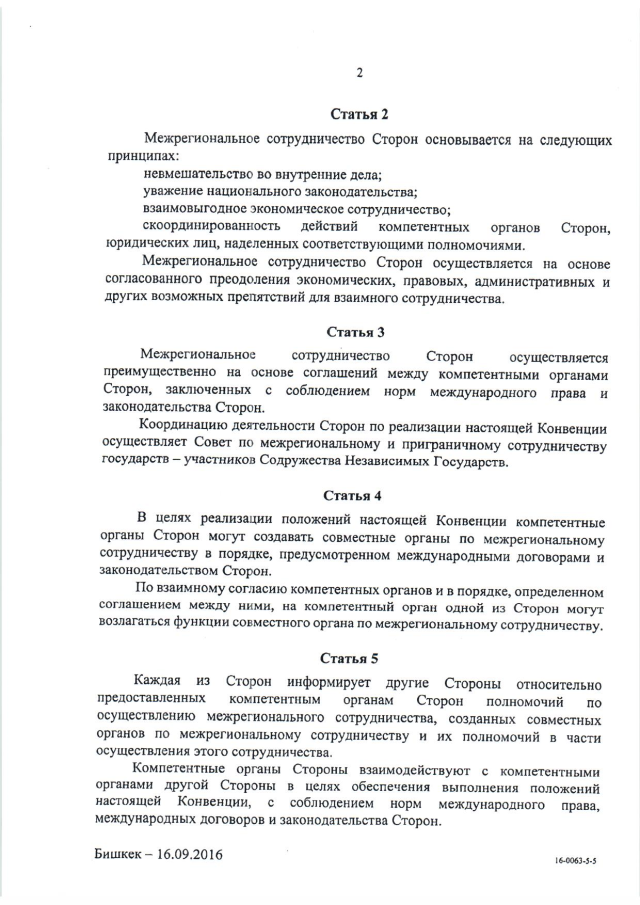 2

Статья 2

Межрегиональное сотрудничество Сторон основывается на следующих принципах:

невмешательство во внутренние дела;

уважение национального законодательства;

взаимовыгодное экономическое сотрудничество;

скоординированность действий компетентных органов Сторон, юридических лиц, наделенных соответствующими полномочиями.

Межрегиональное сотрудничество Сторон осуществляется на основе согласованного преодоления экономических, правовых, административных и других возможных препятствий для взаимного сотрудничества.

Статья 3

Межрегиональное сотрудничество Сторон осуществляется преимущественно на основе соглашений между компетентными органами Сторон, заключенных с соблюдением норм международного права и законодательства Сторон.

Координацию деятельности Сторон по реализации настоящей Конвенции осуществляет Совет по межрегиональному и приграничному сотрудничеству государств – участников Содружества Независимых Государств.

Статья 4

В целях реализации положений настоящей Конвенции компетентные органы Сторон могут создавать совместные органы по межрегиональному сотрудничеству в порядке, предусмотренном международными договорами и законодательством Сторон.

По взаимному согласию компетентных органов и в порядке, определенном соглашением между ними, на компетентный орган одной из Сторон могут возлагаться функции совместного органа по межрегиональному сотрудничеству.

Статья 5

Каждая из Сторон информирует другие Стороны относительно предоставленных компетентным органам Сторон полномочий по осуществлению межрегионального сотрудничества, созданных совместных органов по межрегиональному сотрудничеству и их полномочий в части осуществления этого сотрудничества.

Компетентные органы Стороны взаимодействуют с компетентными органами другой Стороны в целях обеспечения выполнения положений настоящей Конвенции, с соблюдением норм международного права, международных договоров и законодательства Сторон.

Бишкек – 16.09.2016

16-0063-5-5